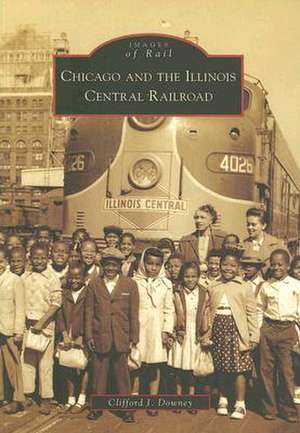 IMAGES
of Rail

CHICAGO AND THE ILLINOIS CENTRAL RAILROAD

26

4026

ILLINOIS CENTRAL

Clifford J. Downey